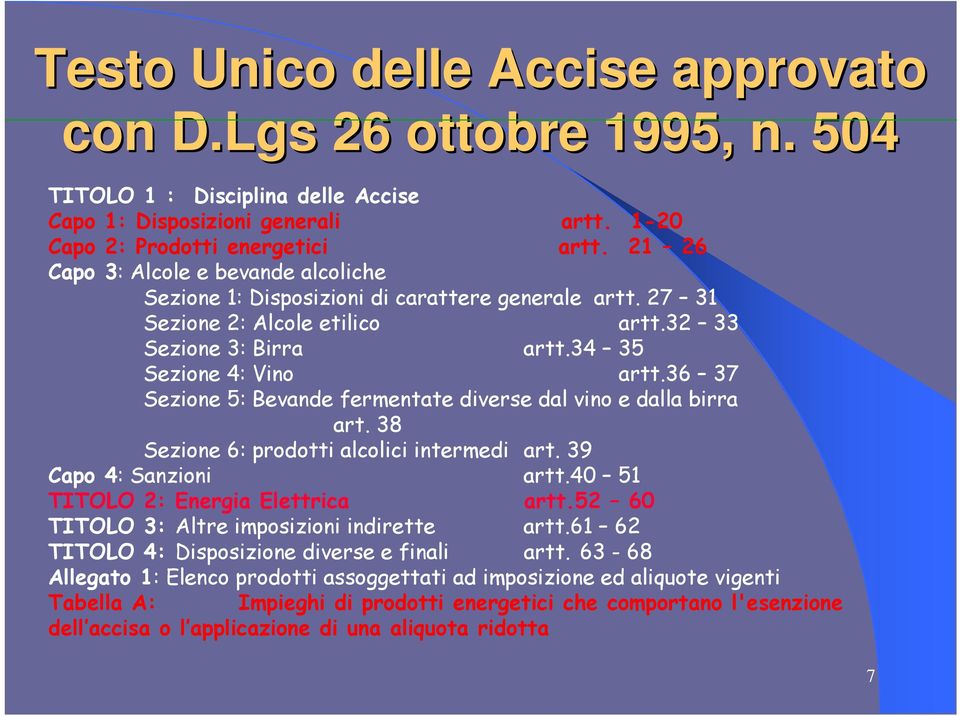 Testo Unico delle Accise approvato con D.Lgs 26 ottobre 1995, n. 504

TITOLO 1 : Disciplina delle Accise
Capo 1: Disposizioni generali artt. 1-20
Capo 2: Prodotti energetici artt. 21 - 26
Capo 3: Alcole e bevande alcoliche
Sezione 1: Disposizioni di carattere generale artt. 27 – 31
Sezione 2: Alcole etilico artt.32 – 33
Sezione 3: Birra artt.34 – 35
Sezione 4: Vino artt.36 – 37
Sezione 5: Bevande fermentate diverse dal vino e dalla birra art. 38
Sezione 6: prodotti alcolici intermedi art. 39
Capo 4: Sanzioni artt.40 – 51
TITOLO 2: Energia Elettrica artt.52 – 60
TITOLO 3: Altre imposizioni indirette artt.61 – 62
TITOLO 4: Disposizione diverse e finali artt. 63 - 68
Allegato 1: Elenco prodotti assoggettati ad imposizione ed aliquote vigenti
Tabella A: Impieghi di prodotti energetici che comportano l'esenzione dell'accisa o l'applicazione di una aliquota ridotta

7